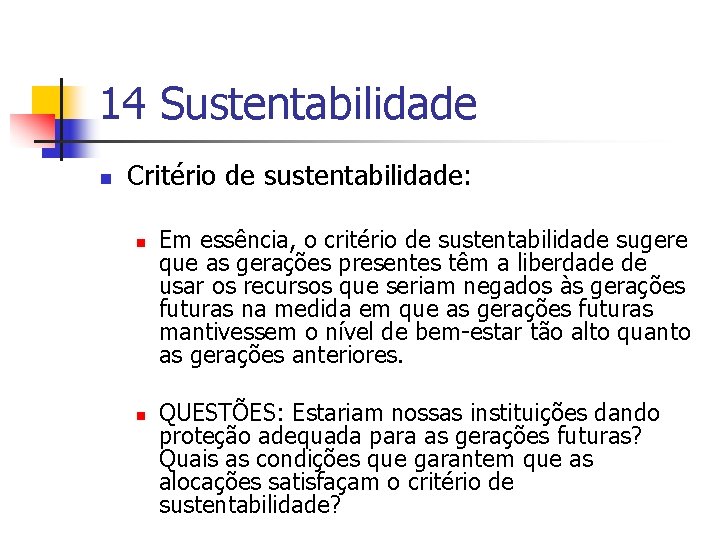 14 Sustentabilidade

Critério de sustentabilidade:

Em essência, o critério de sustentabilidade sugere que as gerações presentes têm a liberdade de usar os recursos que seriam negados às gerações futuras na medida em que as gerações futuras mantivessem o nível de bem-estar tão alto quanto as gerações anteriores.

QUESTÕES: Estariam nossas instituições dando proteção adequada para as gerações futuras? Quais as condições que garantem que as alocações satisfaçam o critério de sustentabilidade?